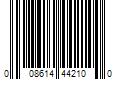 0 08614 44210 0